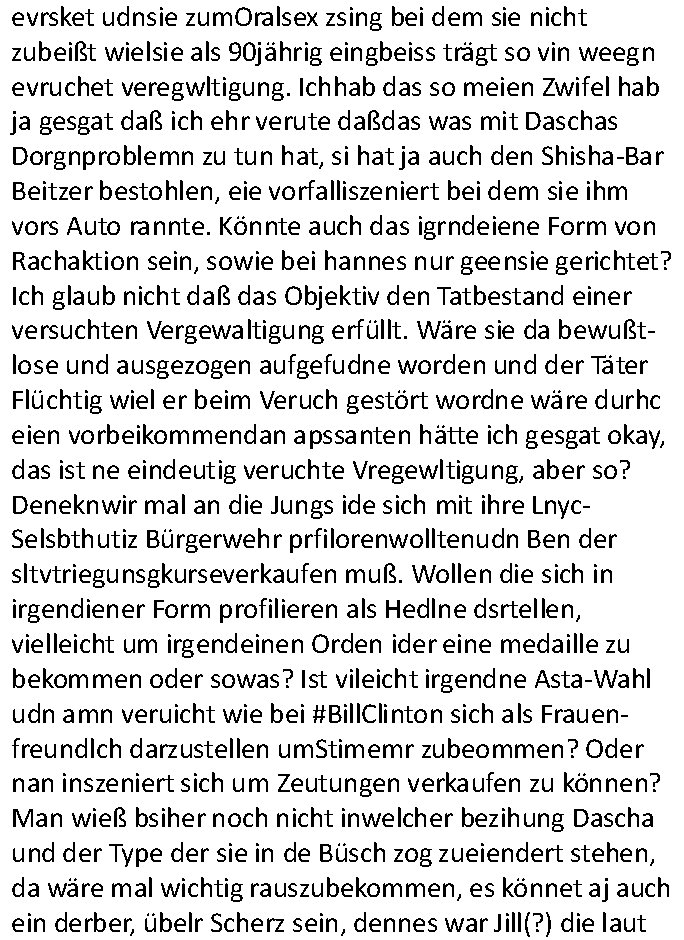 evrsket udnsie zumOralsex zsing bei dem sie nicht zubeißt wielsie als 90jährig eingbeiss trägt so vin weegn evruchet veregwltigung. Ichhab das so meien Zwifel hab ja gesgat daß ich ehr verute daßdas was mit Daschas Dorgnproblemn zu tun hat, si hat ja auch den Shisha-Bar Beitzer bestohlen, eie vorfalliszeniert bei dem sie ihm vors Auto rannte. Könnte auch das igrndeiene Form von Rachaktion sein, sowie bei hannes nur geensie gerichtet? Ich glaub nicht daß das Objektiv den Tatbestand einer versuchten Vergewaltigung erfüllt. Wäre sie da bewußtlose und ausgezogen aufgefudne worden und der Täter Flüchtig wiel er beim Veruch gestört wordne wäre durhc eien vorbeikommendan apssanten hätte ich gesgat okay, das ist ne eindeutig veruchte Vregewltigung, aber so? Deneknwir mal an die Jungs ide sich mit ihre Lnyc-Selsbthutiz Bürgerwehr prfilorenwolltenudn Ben der sltvtriegunsgkurseverkaufen muß. Wollen die sich in irgendiener Form profilieren als Hedlne dsrtellen, vielleicht um irgendeinen Orden ider eine medaille zu bekommen oder sowas? Ist vileicht irgendne Asta-Wahl udn amn veruicht wie bei #BillClinton sich als Frauenfreundlch darzustellen umStimemr zubeommen? Oder nan inszeniert sich um Zeutungen verkaufen zu können? Man wieß bsiher noch nicht inwelcher bezihung Dascha und der Type der sie in de Büsch zog zueiendert stehen, da wäre mal wichtig rauszubekommen, es könnet aj auch ein derber, übelr Scherz sein, dennes war Jill(?) die laut